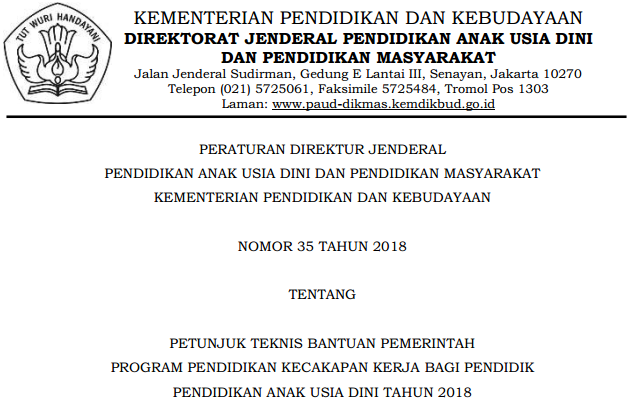 TUT WURI HANDAYANI

KEMENTERIAN PENDIDIKAN DAN KEBUDAYAAN
DIREKTORAT JENDERAL PENDIDIKAN ANAK USIA DINI DAN PENDIDIKAN MASYARAKAT
Jalan Jenderal Sudirman, Gedung E Lantai III, Senayan, Jakarta 10270
Telepon (021) 5725061, Faksimile 5725484, Tromol Pos 1303
Laman: www.paud-dikmas.kemdikbud.go.id

PERATURAN DIREKTUR JENDERAL
PENDIDIKAN ANAK USIA DINI DAN PENDIDIKAN MASYARAKAT
KEMENTERIAN PENDIDIKAN DAN KEBUDAYAAN

NOMOR 35 TAHUN 2018

TENTANG

PETUNJUK TEKNIS BANTUAN PEMERINTAH
PROGRAM PENDIDIKAN KECAKAPAN KERJA BAGI PENDIDIK
PENDIDIKAN ANAK USIA DINI TAHUN 2018